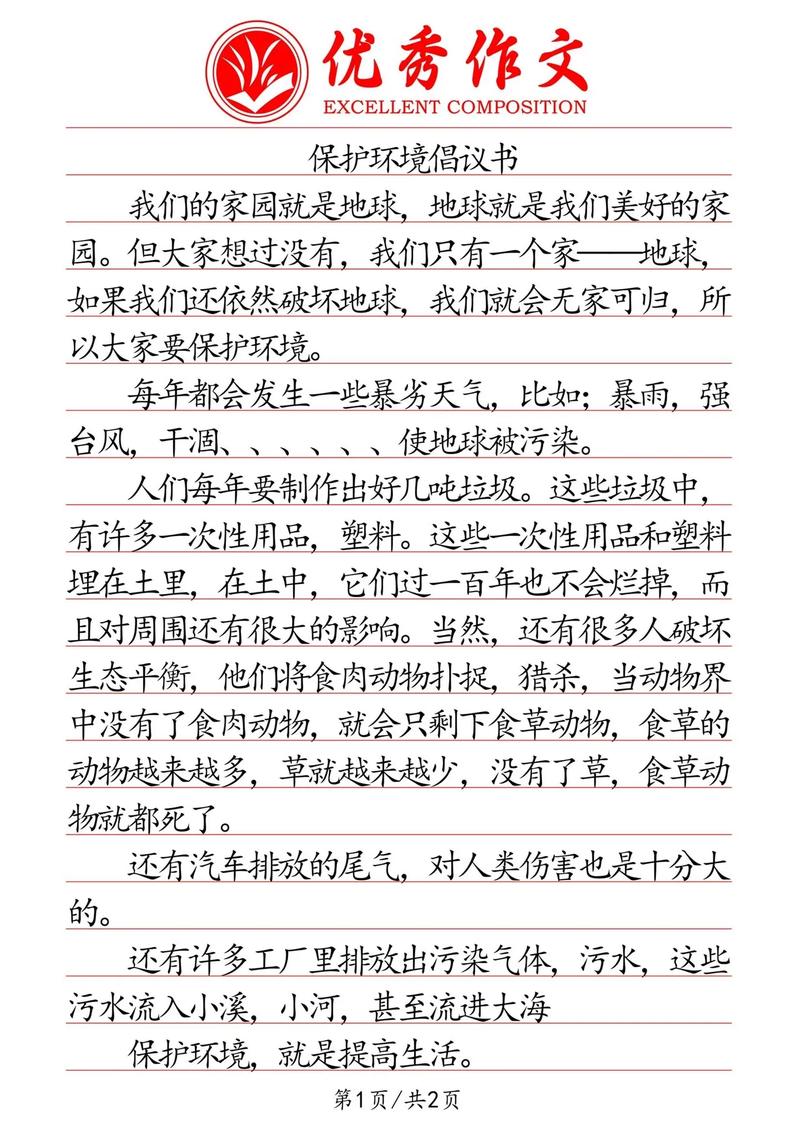 优秀作文
EXCELLENT COMPOSITION

保护环境倡议书

我们的家园就是地球，地球就是我们美好的家园。但大家想过没有，我们只有一个家——地球，如果我们还依然破坏地球，我们就会无家可归，所以大家要保护环境。

每年都会发生一些暴劣天气，比如；暴雨，强台风，干涸、、、、、、使地球被污染。

人们每年要制作出好几吨垃圾。这些垃圾中，有许多一次性用品，塑料。这些一次性用品和塑料埋在土里，在土中，它们过一百年也不会烂掉，而且对周围还有很大的影响。当然，还有很多人破坏生态平衡，他们将食肉动物扑捉，猎杀，当动物界中没有了食肉动物，就会只剩下食草动物，食草的动物越来越多，草就越来越少，没有了草，食草动物就都死了。

还有汽车排放的尾气，对人类伤害也是十分大的。

还有许多工厂里排放出污染气体，污水，这些污水流入小溪，小河，甚至流进大海

保护环境，就是提高生活。

第1页/共2页